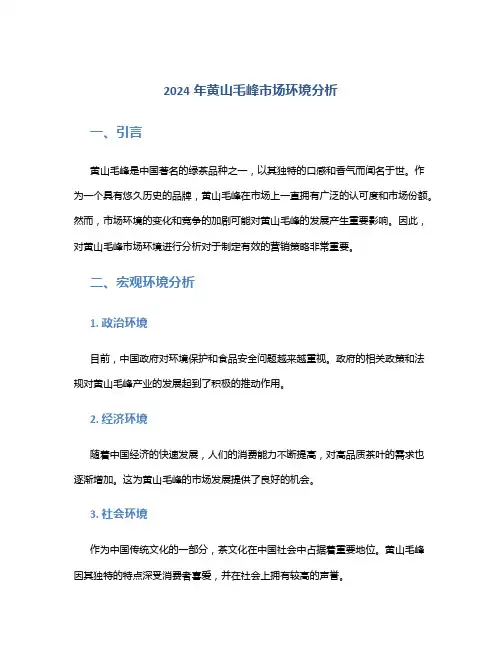 2024 年黄山毛峰市场环境分析

一、引言

黄山毛峰是中国著名的绿茶品种之一，以其独特的口感和香气而闻名于世。作为一个具有悠久历史的品牌，黄山毛峰在市场上一直拥有广泛的认可度和市场份额。然而，市场环境的变化和竞争的加剧可能对黄山毛峰的发展产生重要影响。因此，对黄山毛峰市场环境进行分析对于制定有效的营销策略非常重要。

二、宏观环境分析

1. 政治环境

目前，中国政府对环境保护和食品安全问题越来越重视。政府的相关政策和法规对黄山毛峰产业的发展起到了积极的推动作用。

2. 经济环境

随着中国经济的快速发展，人们的消费能力不断提高，对高品质茶叶的需求也逐渐增加。这为黄山毛峰的市场发展提供了良好的机会。

3. 社会环境

作为中国传统文化的一部分，茶文化在中国社会中占据着重要地位。黄山毛峰因其独特的特点深受消费者喜爱，并在社会上拥有较高的声誉。